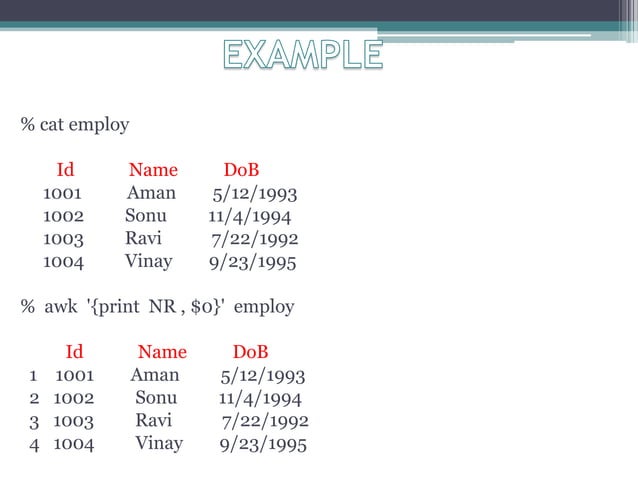 EXAMPLE

% cat employ

| Id | Name | DoB |
|---|---|---|
| 1001 | Aman | 5/12/1993 |
| 1002 | Sonu | 11/4/1994 |
| 1003 | Ravi | 7/22/1992 |
| 1004 | Vinay | 9/23/1995 |

% awk '{print NR , \$0}' employ

| | Id | Name | DoB |
|---|---|---|---|
| 1 | 1001 | Aman | 5/12/1993 |
| 2 | 1002 | Sonu | 11/4/1994 |
| 3 | 1003 | Ravi | 7/22/1992 |
| 4 | 1004 | Vinay | 9/23/1995 |